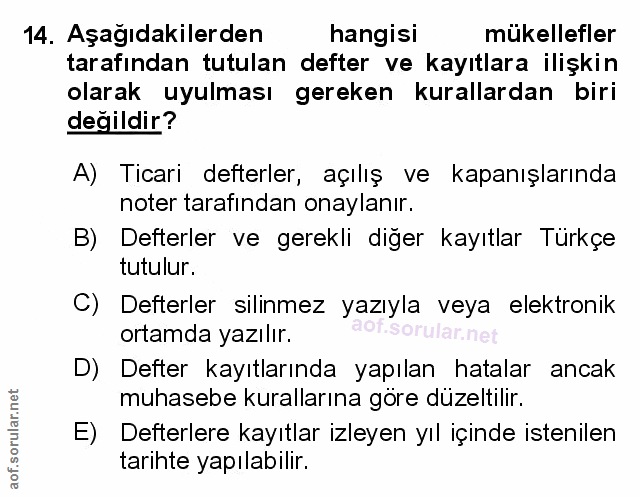 14. Aşağıdakilerden hangisi mükellefler tarafından tutulan defter ve kayıtlara ilişkin olarak uyulması gereken kurallardan biri değildir?

A) Ticari defterler, açılış ve kapanışlarında noter tarafından onaylanır.

B) Defterler ve gerekli diğer kayıtlar Türkçe tutulur.

C) Defterler silinmez yazıyla veya elektronik ortamda yazılır.

aof.sorular.net

D) Defter kayıtlarında yapılan hatalar ancak muhasebe kurallarına göre düzeltilir.

E) Defterlere kayıtlar izleyen yıl içinde istenilen tarihte yapılabilir.

aof.sorular.net